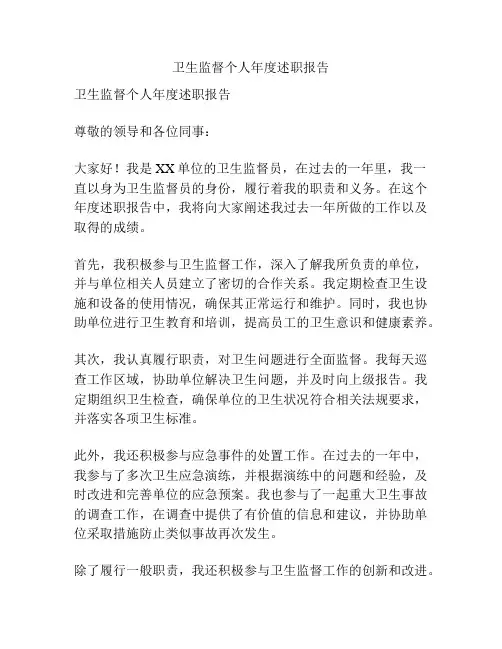 卫生监督个人年度述职报告

卫生监督个人年度述职报告

尊敬的领导和各位同事：

大家好！我是XX单位的卫生监督员，在过去的一年里，我一直以身为卫生监督员的身份，履行着我的职责和义务。在这个年度述职报告中，我将向大家阐述我过去一年所做的工作以及取得的成绩。

首先，我积极参与卫生监督工作，深入了解我所负责的单位，并与单位相关人员建立了密切的合作关系。我定期检查卫生设施和设备的使用情况，确保其正常运行和维护。同时，我也协助单位进行卫生教育和培训，提高员工的卫生意识和健康素养。

其次，我认真履行职责，对卫生问题进行全面监督。我每天巡查工作区域，协助单位解决卫生问题，并及时向上级报告。我定期组织卫生检查，确保单位的卫生状况符合相关法规要求，并落实各项卫生标准。

此外，我还积极参与应急事件的处置工作。在过去的一年中，我参与了多次卫生应急演练，并根据演练中的问题和经验，及时改进和完善单位的应急预案。我也参与了一起重大卫生事故的调查工作，在调查中提供了有价值的信息和建议，并协助单位采取措施防止类似事故再次发生。

除了履行一般职责，我还积极参与卫生监督工作的创新和改进。